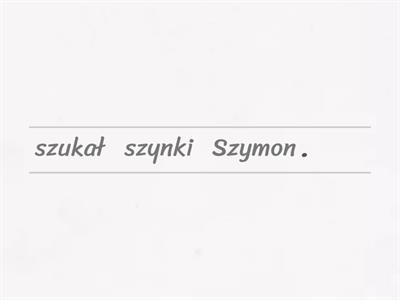 szukał szynki Szymon .